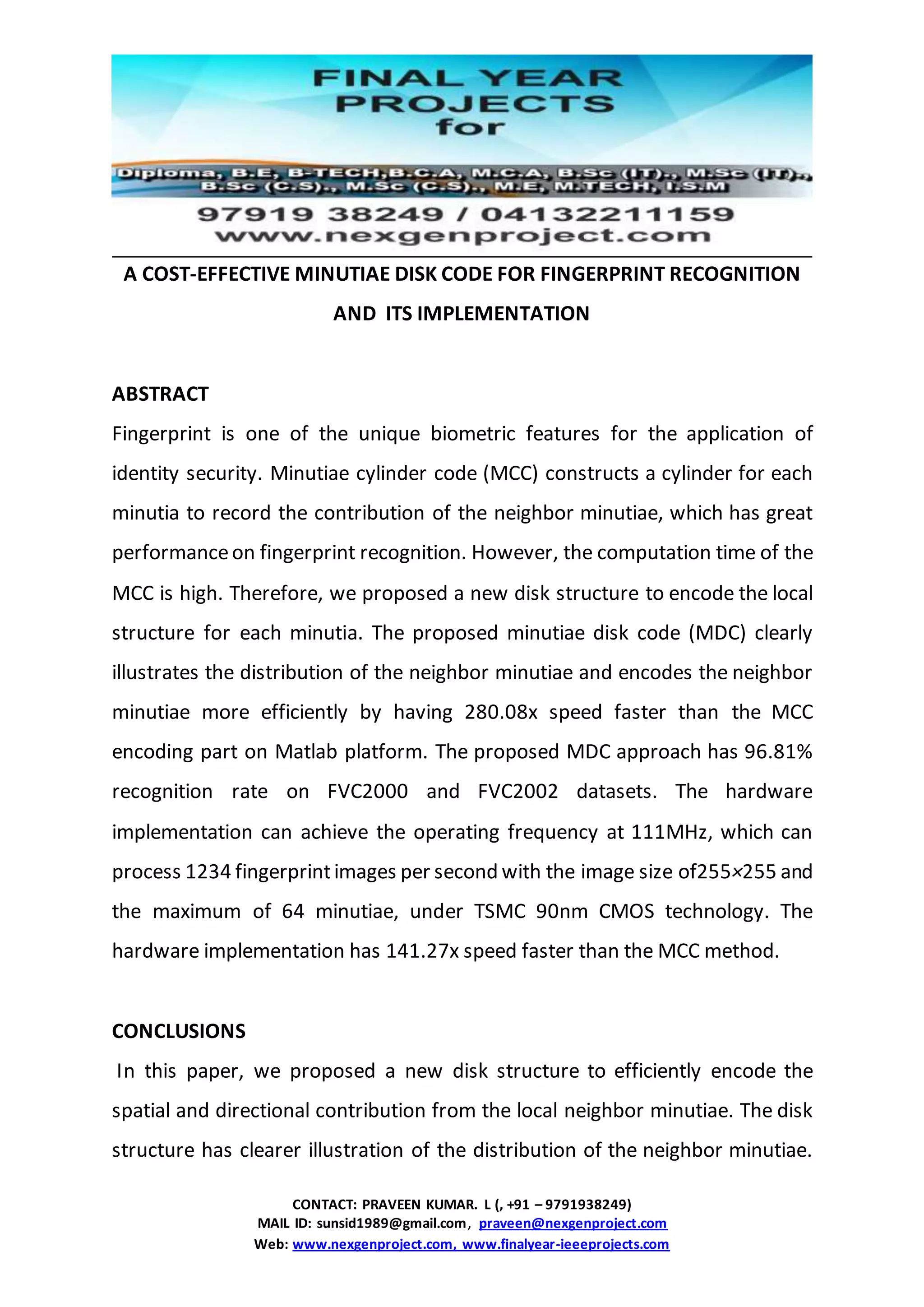 FINAL YEAR PROJECTS for

Diploma, B.E, B-TECH,B.C.A, M.C.A, B.Sc (IT)., M.Sc (IT)., B.Sc (C.S)., M.Sc (C.S)., M.E, M.TECH, I.S.M

97919 38249 / 04132211159
www.nexgenproject.com

A COST-EFFECTIVE MINUTIAE DISK CODE FOR FINGERPRINT RECOGNITION AND ITS IMPLEMENTATION

ABSTRACT

Fingerprint is one of the unique biometric features for the application of identity security. Minutiae cylinder code (MCC) constructs a cylinder for each minutia to record the contribution of the neighbor minutiae, which has great performance on fingerprint recognition. However, the computation time of the MCC is high. Therefore, we proposed a new disk structure to encode the local structure for each minutia. The proposed minutiae disk code (MDC) clearly illustrates the distribution of the neighbor minutiae and encodes the neighbor minutiae more efficiently by having 280.08x speed faster than the MCC encoding part on Matlab platform. The proposed MDC approach has 96.81% recognition rate on FVC2000 and FVC2002 datasets. The hardware implementation can achieve the operating frequency at 111MHz, which can process 1234 fingerprint images per second with the image size of255×255 and the maximum of 64 minutiae, under TSMC 90nm CMOS technology. The hardware implementation has 141.27x speed faster than the MCC method.

CONCLUSIONS

In this paper, we proposed a new disk structure to efficiently encode the spatial and directional contribution from the local neighbor minutiae. The disk structure has clearer illustration of the distribution of the neighbor minutiae.

CONTACT: PRAVEEN KUMAR. L (, +91 – 9791938249)
MAIL ID: sunsid1989@gmail.com, praveen@nexgenproject.com
Web: www.nexgenproject.com, www.finalyear-ieeeprojects.com